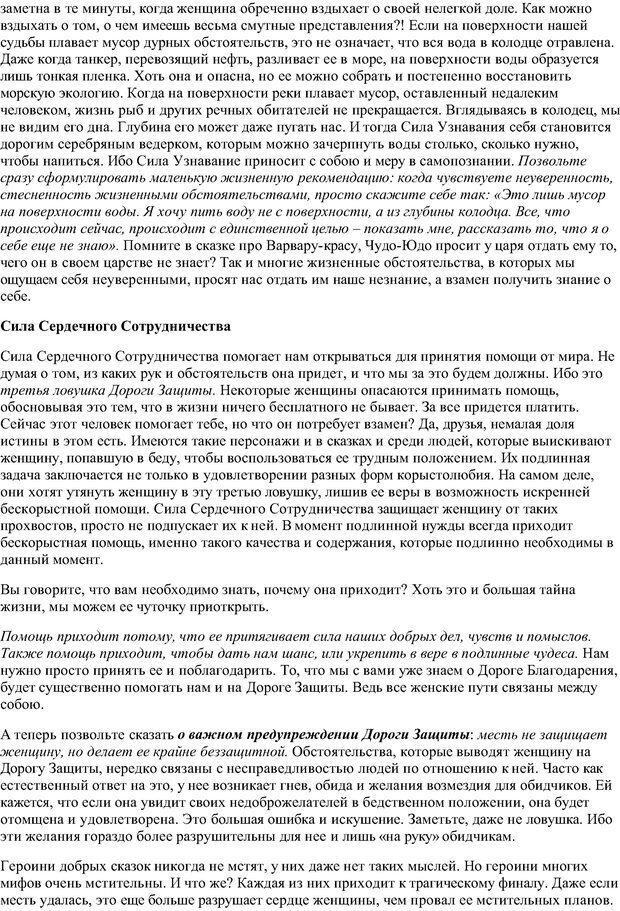 заметна в те минуты, когда женщина обреченно вздыхает о своей нелегкой доле. Как можно вздыхать о том, о чем имеешь весьма смутные представления?! Если на поверхности нашей судьбы плавает мусор дурных обстоятельств, это не означает, что вся вода в колодце отравлена. Даже когда танкер, перевозящий нефть, разливает ее в море, на поверхности воды образуется лишь тонкая пленка. Хоть она и опасна, но ее можно собрать и постепенно восстановить морскую экологию. Когда на поверхности реки плавает мусор, оставленный недалеким человеком, жизнь рыб и других речных обитателей не прекращается. Вглядываясь в колодец, мы не видим его дна. Глубина его может даже пугать нас. И тогда Сила Узнавания себя становится дорогим серебряным ведерком, которым можно зачерпнуть воды столько, сколько нужно, чтобы напиться. Ибо Сила Узнавание приносит с собою и меру в самопознании. Позвольте сразу сформулировать маленькую жизненную рекомендацию: когда чувствуете неуверенность, стесненность жизненными обстоятельствами, просто скажите себе так: «Это лишь мусор на поверхности воды. Я хочу пить воду не с поверхности, а из глубины колодца. Все, что происходит сейчас, происходит с единственной целью – показать мне, рассказать то, что я о себе еще не знаю». Помните в сказке про Варвару-красу, Чудо-Юдо просит у царя отдать ему то, чего он в своем царстве не знает? Так и многие жизненные обстоятельства, в которых мы ощущаем себя неуверенными, просят нас отдать им наше незнание, а взамен получить знание о себе.

Сила Сердечного Сотрудничества

Сила Сердечного Сотрудничества помогает нам открываться для принятия помощи от мира. Не думая о том, из каких рук и обстоятельств она придет, и что мы за это будем должны. Ибо это третья ловушка Дороги Защиты. Некоторые женщины опасаются принимать помощь, обосновывая это тем, что в жизни ничего бесплатного не бывает. За все придется платить. Сейчас этот человек помогает тебе, но что он потребует взамен? Да, друзья, немалая доля истины в этом есть. Имеются такие персонажи и в сказках и среди людей, которые выискивают женщину, попавшую в беду, чтобы воспользоваться ее трудным положением. Их подлинная задача заключается не только в удовлетворении разных форм корыстолюбия. На самом деле, они хотят утянуть женщину в эту третью ловушку, лишив ее веры в возможность искренней бескорыстной помощи. Сила Сердечного Сотрудничества защищает женщину от таких прохвостов, просто не подпускает их к ней. В момент подлинной нужды всегда приходит бескорыстная помощь, именно такого качества и содержания, которые подлинно необходимы в данный момент.

Вы говорите, что вам необходимо знать, почему она приходит? Хоть это и большая тайна жизни, мы можем ее чуточку приоткрыть.

Помощь приходит потому, что ее притягивает сила наших добрых дел, чувств и помыслов. Также помощь приходит, чтобы дать нам шанс, или укрепить в вере в подлинные чудеса. Нам нужно просто принять ее и поблагодарить. То, что мы с вами уже знаем о Дороге Благодарения, будет существенно помогать нам и на Дороге Защиты. Ведь все женские пути связаны между собою.

А теперь позвольте сказать о важном предупреждении Дороги Защиты: месть не защищает женщину, но делает ее крайне беззащитной. Обстоятельства, которые выводят женщину на Дорогу Защиты, нередко связаны с несправедливостью людей по отношению к ней. Часто как естественный ответ на это, у нее возникает гнев, обида и желания возмездия для обидчиков. Ей кажется, что если она увидит своих недоброжелателей в бедственном положении, она будет отомщена и удовлетворена. Это большая ошибка и искушение. Заметьте, даже не ловушка. Ибо эти желания гораздо более разрушительны для нее и лишь «на руку» обидчикам.

Героини добрых сказок никогда не мстят, у них даже нет таких мыслей. Но героини многих мифов очень мстительны. И что же? Каждая из них приходит к трагическому финалу. Даже если месть удалась, это еще больше разрушает сердце женщины, чем провал ее мстительных планов.